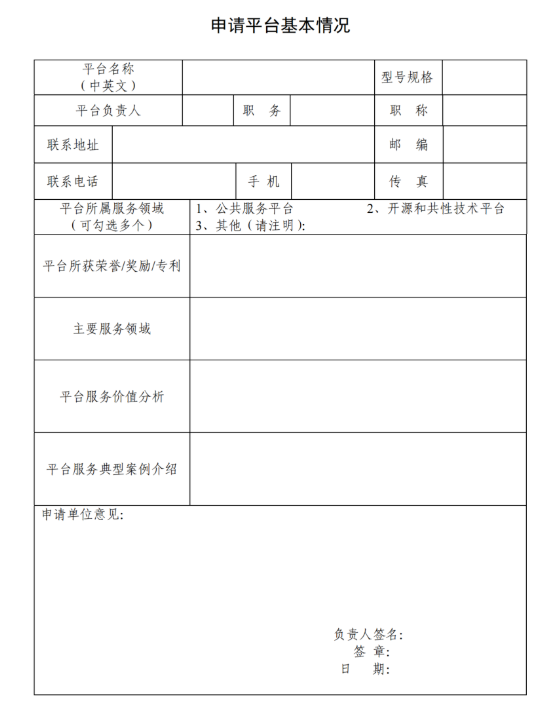 申请平台基本情况

| 平台名称（中英文） | | | | 型号规格 | |
|---|---|---|---|---|---|
| 平台负责人 | | 职　务 | | 职　称 | |
| 联系地址 | | | | 邮　编 | |
| 联系电话 | | 手　机 | | 传　真 | |
| 平台所属服务领域（可勾选多个） | 1、公共服务平台　2、开源和共性技术平台　3、其他（请注明）: | | | | |
| 平台所获荣誉/奖励/专利 | | | | | |
| 主要服务领域 | | | | | |
| 平台服务价值分析 | | | | | |
| 平台服务典型案例介绍 | | | | | |

申请单位意见:

负责人签名:
签　章:
日　期: